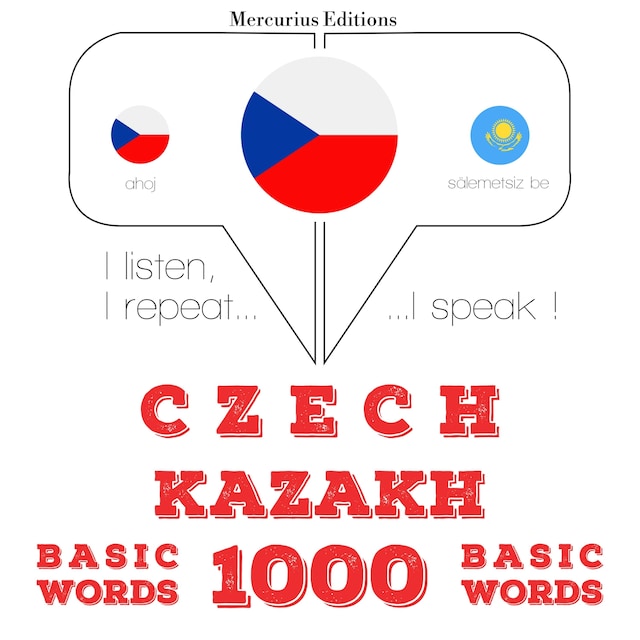 Mercurius Editions

ahoj

sälemetsiz be

I listen,
I repeat...

...I speak !

CZECH
KAZAKH

BASIC WORDS

1000

BASIC WORDS